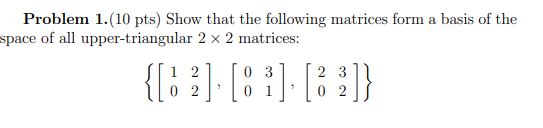 **Problem 1.**(10 pts) Show that the following matrices form a basis of the space of all upper-triangular $2 \times 2$ matrices:

$$\left\{ \begin{bmatrix} 1 & 2 \\ 0 & 2 \end{bmatrix}, \begin{bmatrix} 0 & 3 \\ 0 & 1 \end{bmatrix}, \begin{bmatrix} 2 & 3 \\ 0 & 2 \end{bmatrix} \right\}$$